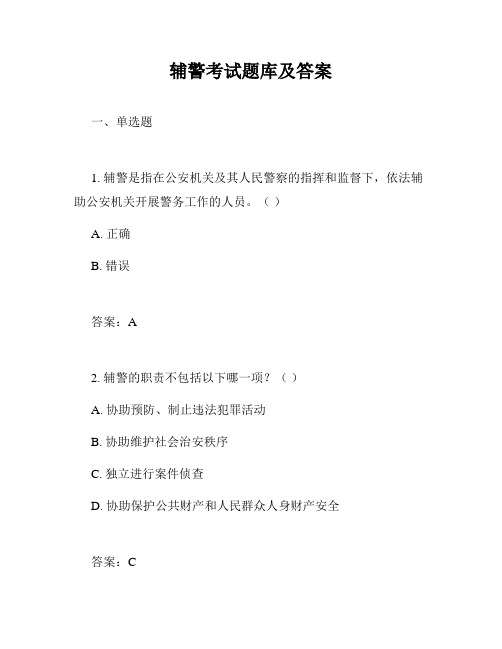 辅警考试题库及答案

一、单选题

1. 辅警是指在公安机关及其人民警察的指挥和监督下，依法辅助公安机关开展警务工作的人员。（ ）

A. 正确

B. 错误

答案：A

2. 辅警的职责不包括以下哪一项？（ ）

A. 协助预防、制止违法犯罪活动

B. 协助维护社会治安秩序

C. 独立进行案件侦查

D. 协助保护公共财产和人民群众人身财产安全

答案：C